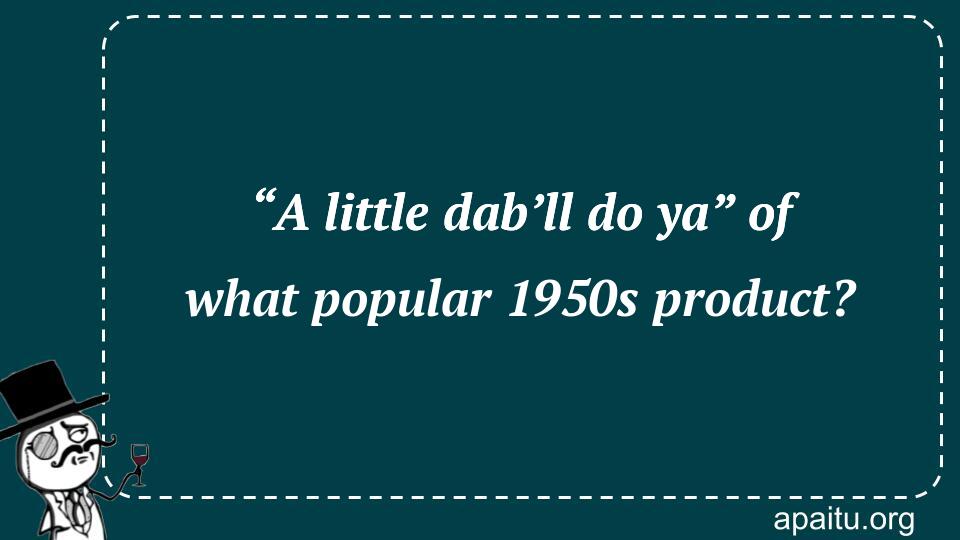 “A little dab’ll do ya” of what popular 1950s product?

apaitu.org